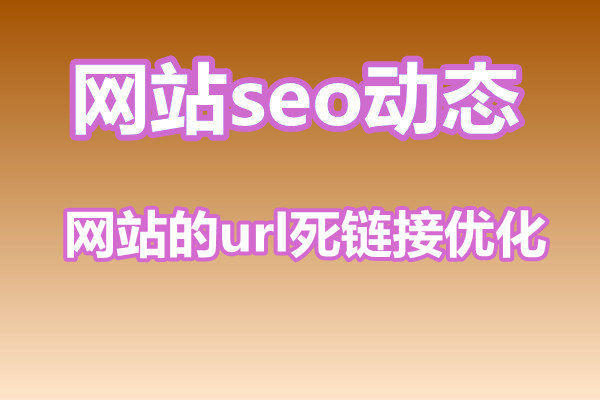 网站seo动态

网站的url死链接优化